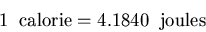 $1 \text{ calorie} = 4.1840 \text{ joules}$